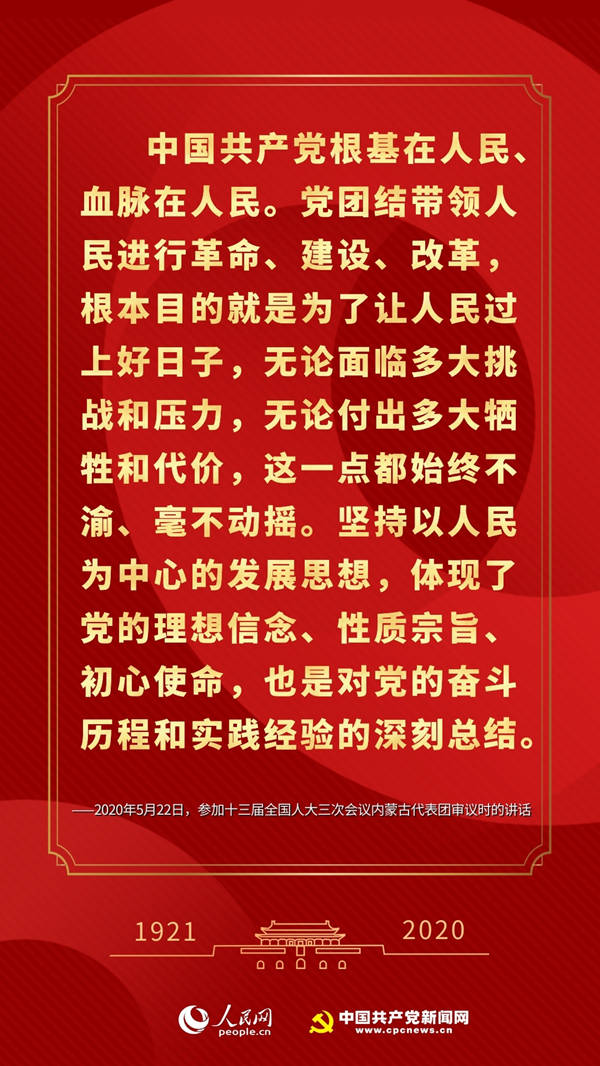 中国共产党根基在人民、血脉在人民。党团结带领人民进行革命、建设、改革，根本目的就是为了让人民过上好日子，无论面临多大挑战和压力，无论付出多大牺牲和代价，这一点都始终不渝、毫不动摇。坚持以人民为中心的发展思想，体现了党的理想信念、性质宗旨、初心使命，也是对党的奋斗历程和实践经验的深刻总结。

——2020年5月22日，参加十三届全国人大三次会议内蒙古代表团审议时的讲话

1921

2020

人民网
people.cn

中国共产党新闻网
www.cpcnews.cn